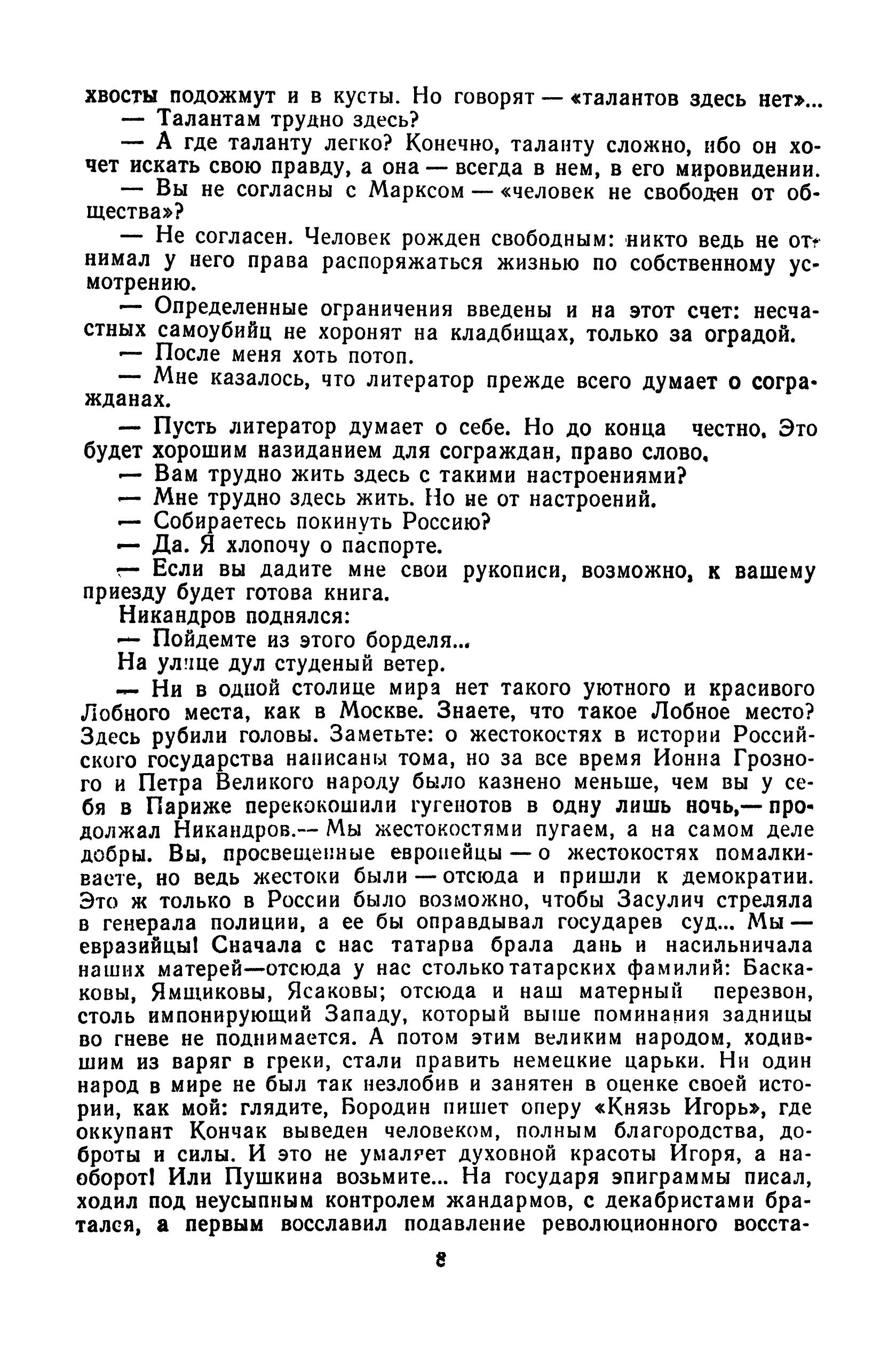 хвосты подожмут и в кусты. Но говорят — «талантов здесь нет»...

— Талантам трудно здесь?

— А где таланту легко? Конечно, таланту сложно, ибо он хочет искать свою правду, а она — всегда в нем, в его мировидении.

— Вы не согласны с Марксом — «человек не свободен от общества»?

— Не согласен. Человек рожден свободным: никто ведь не отнимал у него права распоряжаться жизнью по собственному усмотрению.

— Определенные ограничения введены и на этот счет: несчастных самоубийц не хоронят на кладбищах, только за оградой.

— После меня хоть потоп.

— Мне казалось, что литератор прежде всего думает о согражданах.

— Пусть литератор думает о себе. Но до конца честно. Это будет хорошим назиданием для сограждан, право слово.

— Вам трудно жить здесь с такими настроениями?

— Мне трудно здесь жить. Но не от настроений.

— Собираетесь покинуть Россию?

— Да. Я хлопочу о паспорте.

— Если вы дадите мне свои рукописи, возможно, к вашему приезду будет готова книга.

Никандров поднялся:

— Пойдемте из этого борделя...

На улице дул студеный ветер.

— Ни в одной столице мира нет такого уютного и красивого Лобного места, как в Москве. Знаете, что такое Лобное место? Здесь рубили головы. Заметьте: о жестокостях в истории Российского государства написаны тома, но за все время Ионна Грозного и Петра Великого народу было казнено меньше, чем вы у себя в Париже перекокошили гугенотов в одну лишь ночь,— продолжал Никандров.— Мы жестокостями пугаем, а на самом деле добры. Вы, просвещенные европейцы — о жестокостях помалкиваете, но ведь жестоки были — отсюда и пришли к демократии. Это ж только в России было возможно, чтобы Засулич стреляла в генерала полиции, а ее бы оправдывал государев суд... Мы — евразийцы! Сначала с нас татарва брала дань и насильничала наших матерей—отсюда у нас столько татарских фамилий: Баскаковы, Ямщиковы, Ясаковы; отсюда и наш матерный перезвон, столь импонирующий Западу, который выше поминания задницы во гневе не поднимается. А потом этим великим народом, ходившим из варяг в греки, стали править немецкие царьки. Ни один народ в мире не был так незлобив и занятен в оценке своей истории, как мой: глядите, Бородин пишет оперу «Князь Игорь», где оккупант Кончак выведен человеком, полным благородства, доброты и силы. И это не умаляет духовной красоты Игоря, а наоборот! Или Пушкина возьмите... На государя эпиграммы писал, ходил под неусыпным контролем жандармов, с декабристами братался, а первым восславил подавление революционного восста-

8